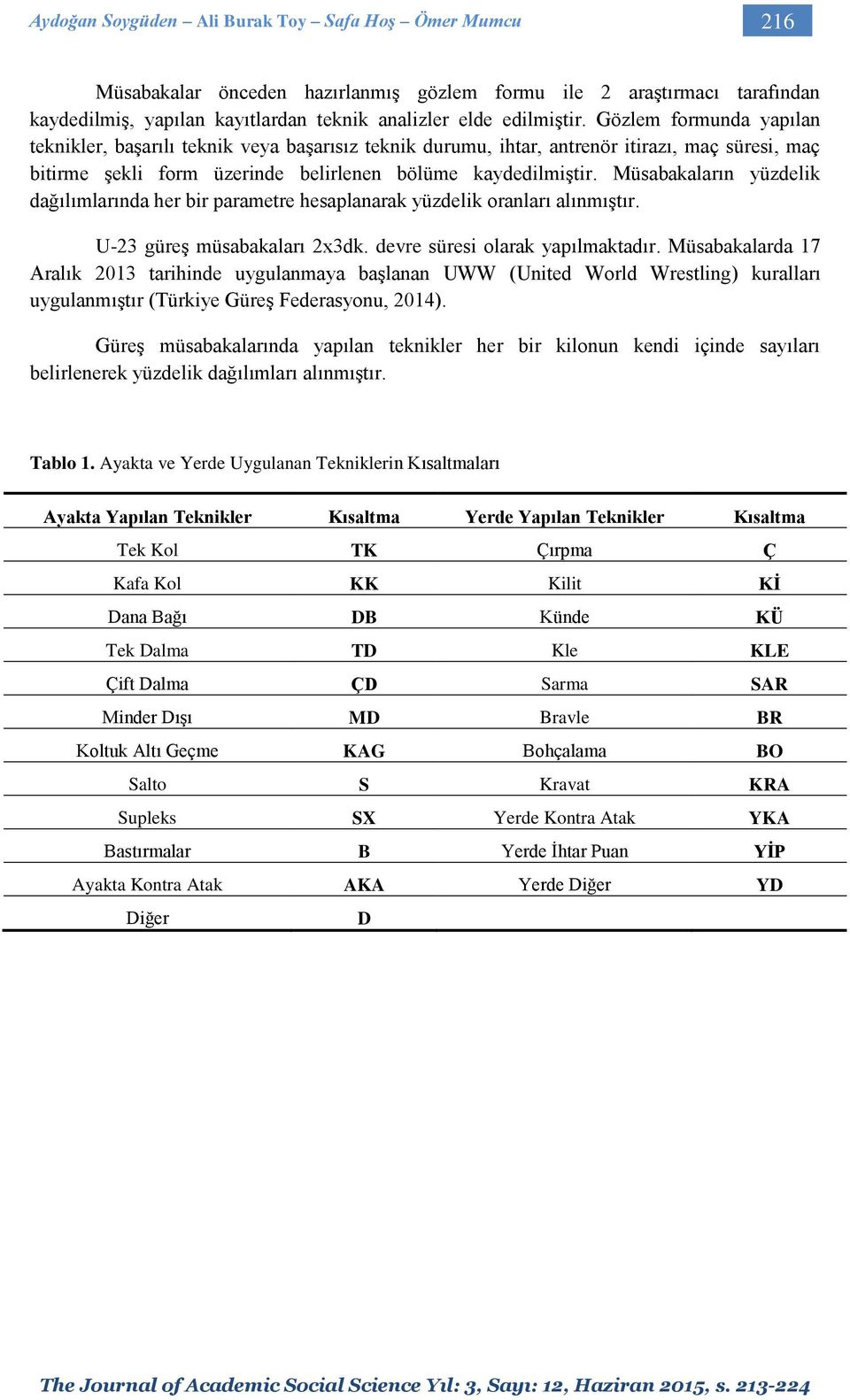 Aydoğan Soygüden – Ali Burak Toy – Safa Hoş – Ömer Mumcu

216

Müsabakalar önceden hazırlanmış gözlem formu ile 2 araştırmacı tarafından kaydedilmiş, yapılan kayıtlardan teknik analizler elde edilmiştir. Gözlem formunda yapılan teknikler, başarılı teknik veya başarısız teknik durumu, ihtar, antrenör itirazı, maç süresi, maç bitirme şekli form üzerinde belirlenen bölüme kaydedilmiştir. Müsabakaların yüzdelik dağılımlarında her bir parametre hesaplanarak yüzdelik oranları alınmıştır.

U-23 güreş müsabakaları 2x3dk. devre süresi olarak yapılmaktadır. Müsabakalarda 17 Aralık 2013 tarihinde uygulanmaya başlanan UWW (United World Wrestling) kuralları uygulanmıştır (Türkiye Güreş Federasyonu, 2014).

Güreş müsabakalarında yapılan teknikler her bir kilonun kendi içinde sayıları belirlenerek yüzdelik dağılımları alınmıştır.

Tablo 1. Ayakta ve Yerde Uygulanan Tekniklerin Kısaltmaları

| Ayakta Yapılan Teknikler | Kısaltma | Yerde Yapılan Teknikler | Kısaltma |
|---|---|---|---|
| Tek Kol | TK | Çırpma | Ç |
| Kafa Kol | KK | Kilit | Kİ |
| Dana Bağı | DB | Künde | KÜ |
| Tek Dalma | TD | Kle | KLE |
| Çift Dalma | ÇD | Sarma | SAR |
| Minder Dışı | MD | Bravle | BR |
| Koltuk Altı Geçme | KAG | Bohçalama | BO |
| Salto | S | Kravat | KRA |
| Supleks | SX | Yerde Kontra Atak | YKA |
| Bastırmalar | B | Yerde İhtar Puan | YİP |
| Ayakta Kontra Atak | AKA | Yerde Diğer | YD |
| Diğer | D | | |

The Journal of Academic Social Science Yıl: 3, Sayı: 12, Haziran 2015, s. 213-224